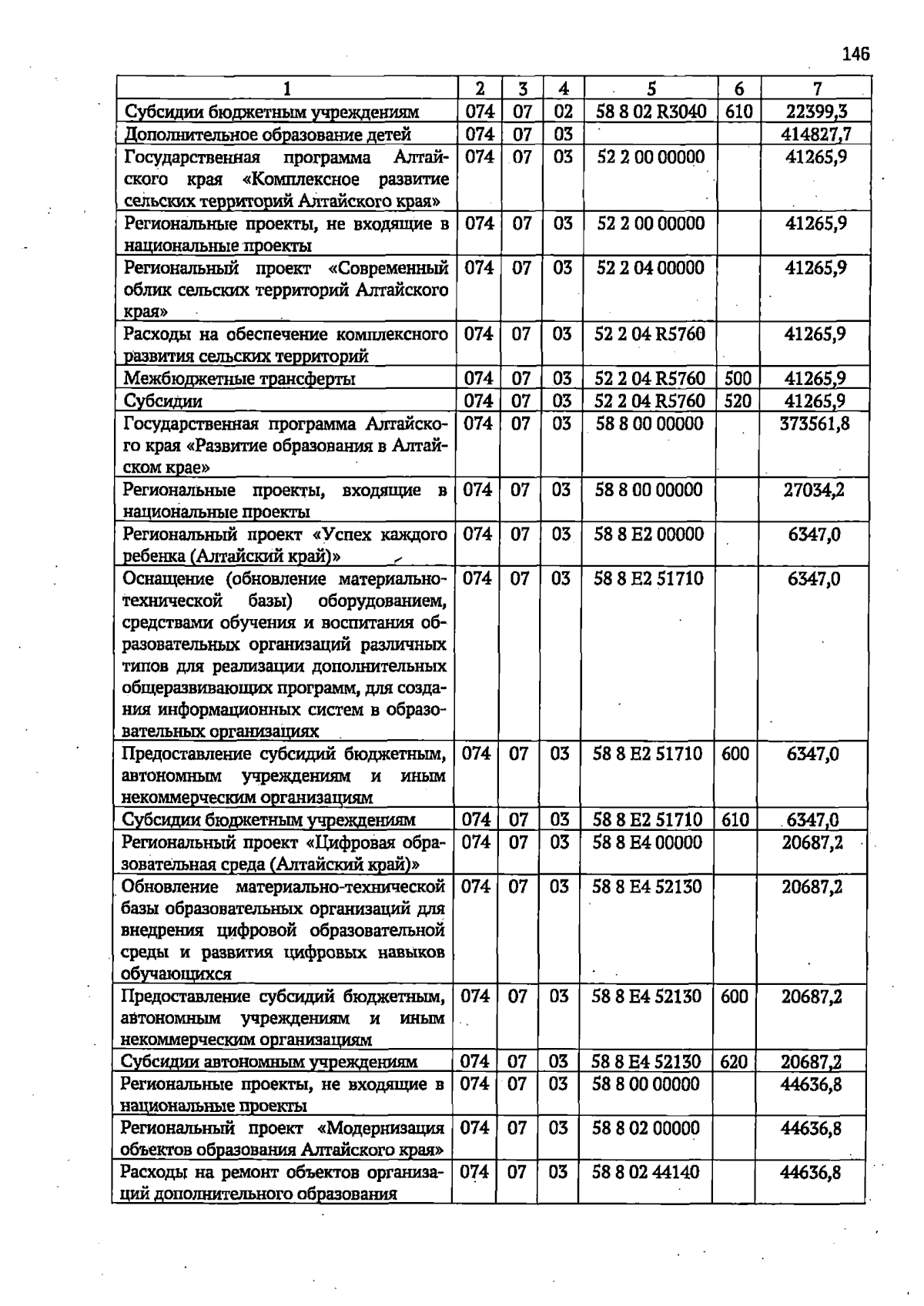 146

| 1 | 2 | 3 | 4 | 5 | 6 | 7 |
|---|---|---|---|---|---|---|
| Субсидии бюджетным учреждениям | 074 | 07 | 02 | 58 8 02 R3040 | 610 | 22399,3 |
| Дополнительное образование детей | 074 | 07 | 03 | | | 414827,7 |
| Государственная программа Алтайского края «Комплексное развитие сельских территорий Алтайского края» | 074 | 07 | 03 | 52 2 00 00000 | | 41265,9 |
| Региональные проекты, не входящие в национальные проекты | 074 | 07 | 03 | 52 2 00 00000 | | 41265,9 |
| Региональный проект «Современный облик сельских территорий Алтайского края» | 074 | 07 | 03 | 52 2 04 00000 | | 41265,9 |
| Расходы на обеспечение комплексного развития сельских территорий | 074 | 07 | 03 | 52 2 04 R5760 | | 41265,9 |
| Межбюджетные трансферты | 074 | 07 | 03 | 52 2 04 R5760 | 500 | 41265,9 |
| Субсидии | 074 | 07 | 03 | 52 2 04 R5760 | 520 | 41265,9 |
| Государственная программа Алтайского края «Развитие образования в Алтайском крае» | 074 | 07 | 03 | 58 8 00 00000 | | 373561,8 |
| Региональные проекты, входящие в национальные проекты | 074 | 07 | 03 | 58 8 00 00000 | | 27034,2 |
| Региональный проект «Успех каждого ребенка (Алтайский край)» | 074 | 07 | 03 | 58 8 E2 00000 | | 6347,0 |
| Оснащение (обновление материально-технической базы) оборудованием, средствами обучения и воспитания образовательных организаций различных типов для реализации дополнительных общеразвивающих программ, для создания информационных систем в образовательных организациях | 074 | 07 | 03 | 58 8 E2 51710 | | 6347,0 |
| Предоставление субсидий бюджетным, автономным учреждениям и иным некоммерческим организациям | 074 | 07 | 03 | 58 8 E2 51710 | 600 | 6347,0 |
| Субсидии бюджетным учреждениям | 074 | 07 | 03 | 58 8 E2 51710 | 610 | 6347,0 |
| Региональный проект «Цифровая образовательная среда (Алтайский край)» | 074 | 07 | 03 | 58 8 E4 00000 | | 20687,2 |
| Обновление материально-технической базы образовательных организаций для внедрения цифровой образовательной среды и развития цифровых навыков обучающихся | 074 | 07 | 03 | 58 8 E4 52130 | | 20687,2 |
| Предоставление субсидий бюджетным, автономным учреждениям и иным некоммерческим организациям | 074 | 07 | 03 | 58 8 E4 52130 | 600 | 20687,2 |
| Субсидии автономным учреждениям | 074 | 07 | 03 | 58 8 E4 52130 | 620 | 20687,2 |
| Региональные проекты, не входящие в национальные проекты | 074 | 07 | 03 | 58 8 00 00000 | | 44636,8 |
| Региональный проект «Модернизация объектов образования Алтайского края» | 074 | 07 | 03 | 58 8 02 00000 | | 44636,8 |
| Расходы на ремонт объектов организаций дополнительного образования | 074 | 07 | 03 | 58 8 02 44140 | | 44636,8 |